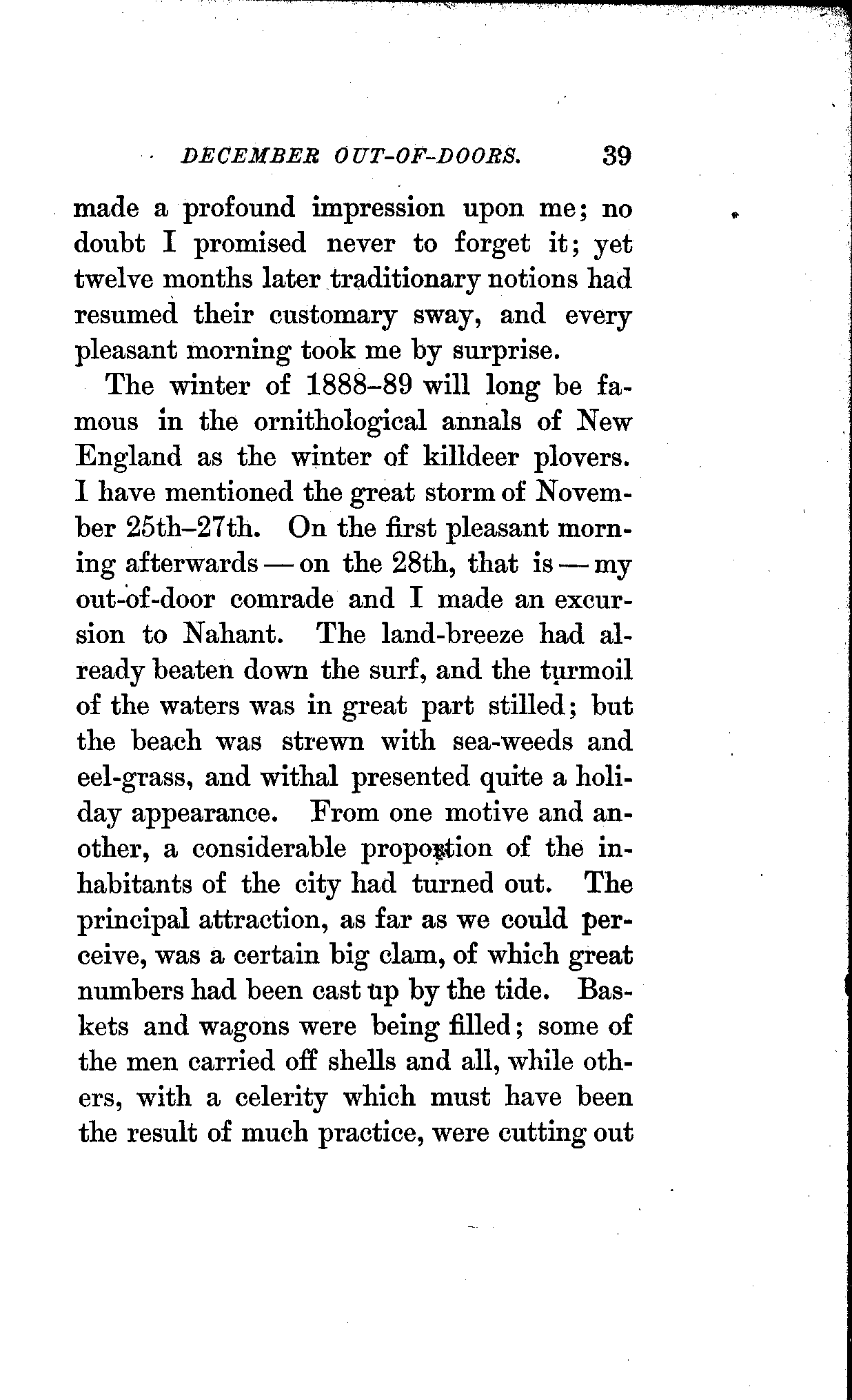 DECEMBER OUT-OF-DOORS. 39

made a profound impression upon me; no doubt I promised never to forget it; yet twelve months later traditionary notions had resumed their customary sway, and every pleasant morning took me by surprise.

The winter of 1888–89 will long be famous in the ornithological annals of New England as the winter of killdeer plovers. I have mentioned the great storm of November 25th–27th. On the first pleasant morning afterwards — on the 28th, that is — my out-of-door comrade and I made an excursion to Nahant. The land-breeze had already beaten down the surf, and the turmoil of the waters was in great part stilled; but the beach was strewn with sea-weeds and eel-grass, and withal presented quite a holiday appearance. From one motive and another, a considerable proportion of the inhabitants of the city had turned out. The principal attraction, as far as we could perceive, was a certain big clam, of which great numbers had been cast up by the tide. Baskets and wagons were being filled; some of the men carried off shells and all, while others, with a celerity which must have been the result of much practice, were cutting out